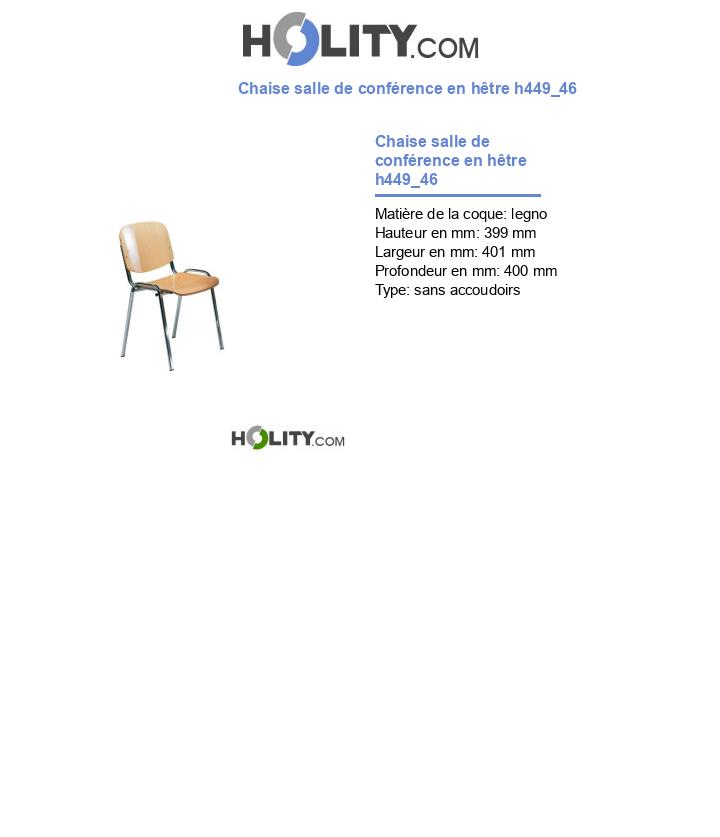 HOLITY.COM

Chaise salle de conférence en hêtre h449_46

Chaise salle de conférence en hêtre h449_46

Matière de la coque: legno
Hauteur en mm: 399 mm
Largeur en mm: 401 mm
Profondeur en mm: 400 mm
Type: sans accoudoirs

HOLITY.COM